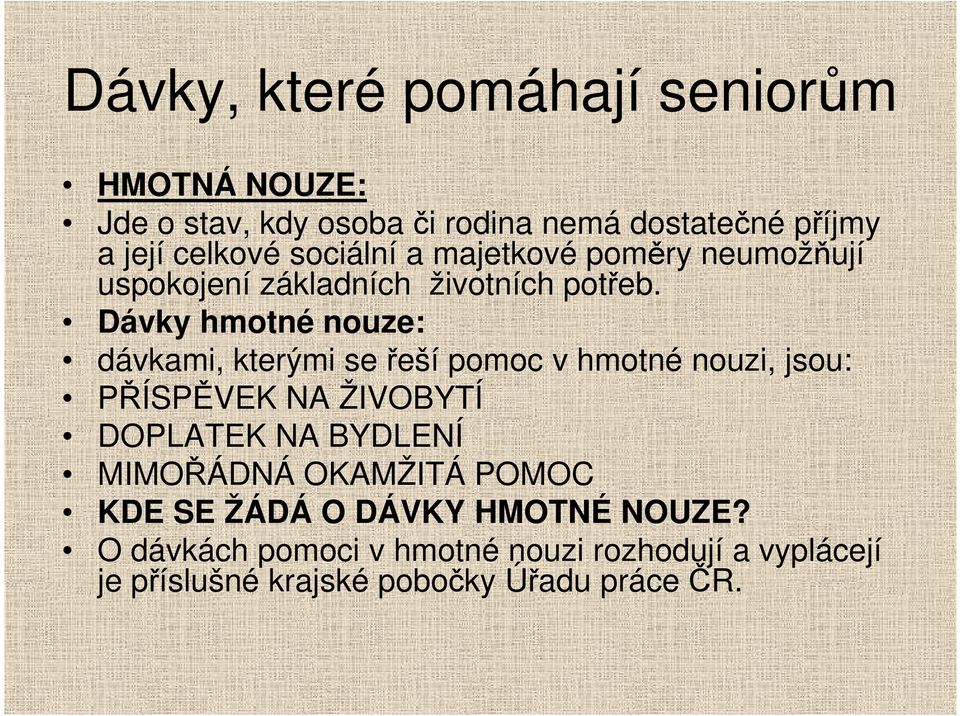 Dávky, které pomáhají seniorům

• HMOTNÁ NOUZE:
• Jde o stav, kdy osoba či rodina nemá dostatečné příjmy a její celkové sociální a majetkové poměry neumožňují uspokojení základních životních potřeb.
• Dávky hmotné nouze:
• dávkami, kterými se řeší pomoc v hmotné nouzi, jsou:
• PŘÍSPĚVEK NA ŽIVOBYTÍ
• DOPLATEK NA BYDLENÍ
• MIMOŘÁDNÁ OKAMŽITÁ POMOC
• KDE SE ŽÁDÁ O DÁVKY HMOTNÉ NOUZE?
• O dávkách pomoci v hmotné nouzi rozhodují a vyplácejí je příslušné krajské pobočky Úřadu práce ČR.